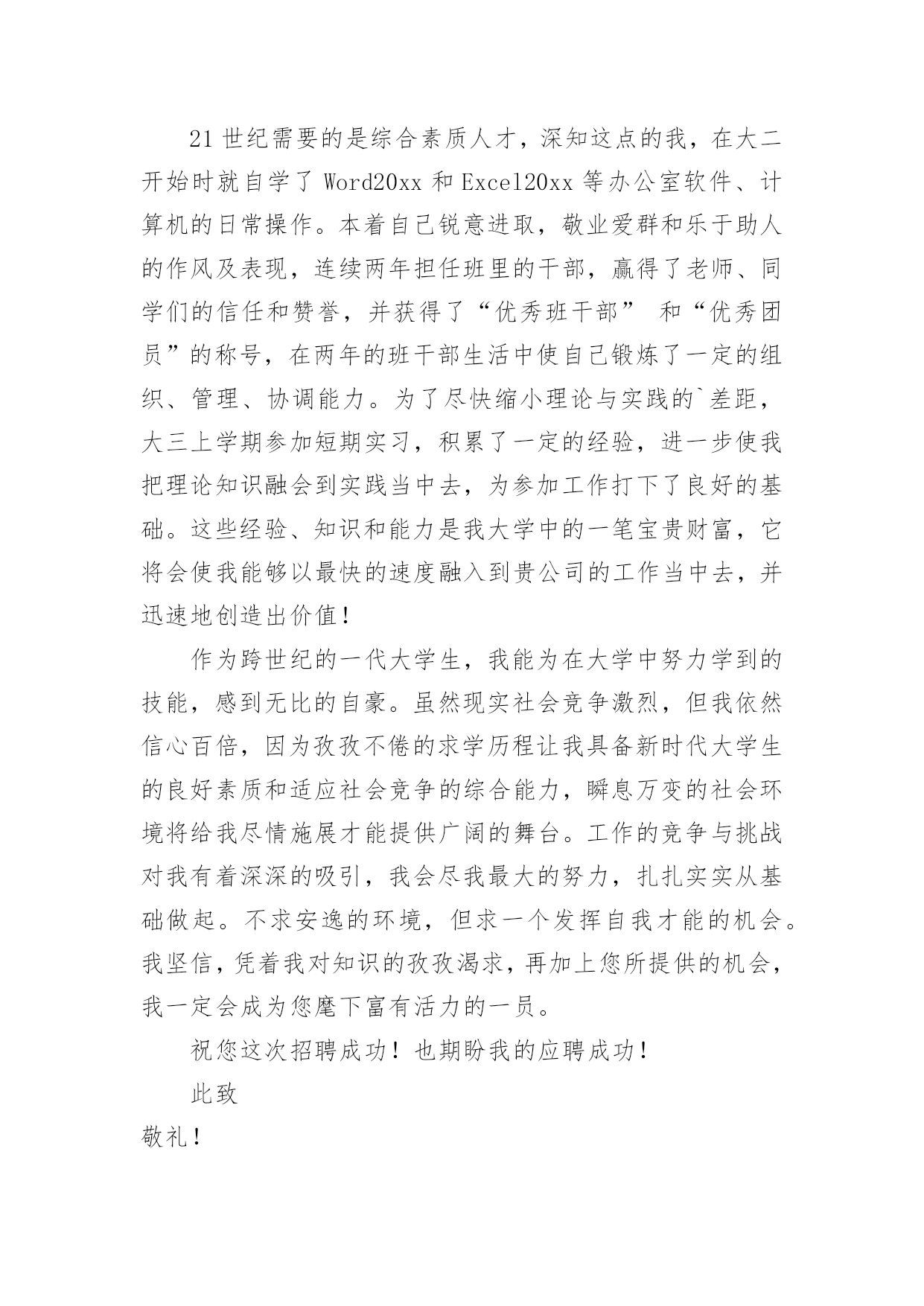 21世纪需要的是综合素质人才，深知这点的我，在大二开始时就自学了Word20xx和Excel20xx等办公室软件、计算机的日常操作。本着自己锐意进取，敬业爱群和乐于助人的作风及表现，连续两年担任班里的干部，赢得了老师、同学们的信任和赞誉，并获得了“优秀班干部” 和“优秀团员”的称号，在两年的班干部生活中使自己锻炼了一定的组织、管理、协调能力。为了尽快缩小理论与实践的`差距，大三上学期参加短期实习，积累了一定的经验，进一步使我把理论知识融会到实践当中去，为参加工作打下了良好的基础。这些经验、知识和能力是我大学中的一笔宝贵财富，它将会使我能够以最快的速度融入到贵公司的工作当中去，并迅速地创造出价值！

作为跨世纪的一代大学生，我能为在大学中努力学到的技能，感到无比的自豪。虽然现实社会竞争激烈，但我依然信心百倍，因为孜孜不倦的求学历程让我具备新时代大学生的良好素质和适应社会竞争的综合能力，瞬息万变的社会环境将给我尽情施展才能提供广阔的舞台。工作的竞争与挑战对我有着深深的吸引，我会尽我最大的努力，扎扎实实从基础做起。不求安逸的环境，但求一个发挥自我才能的机会。我坚信，凭着我对知识的孜孜渴求，再加上您所提供的机会，我一定会成为您麾下富有活力的一员。

祝您这次招聘成功！也期盼我的应聘成功！

此致

敬礼！